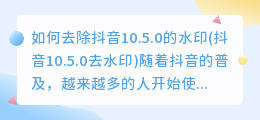 如何去除抖音10.5.0的水印(抖音10.5.0去水印)随着抖音的普及，越来越多的人开始使...